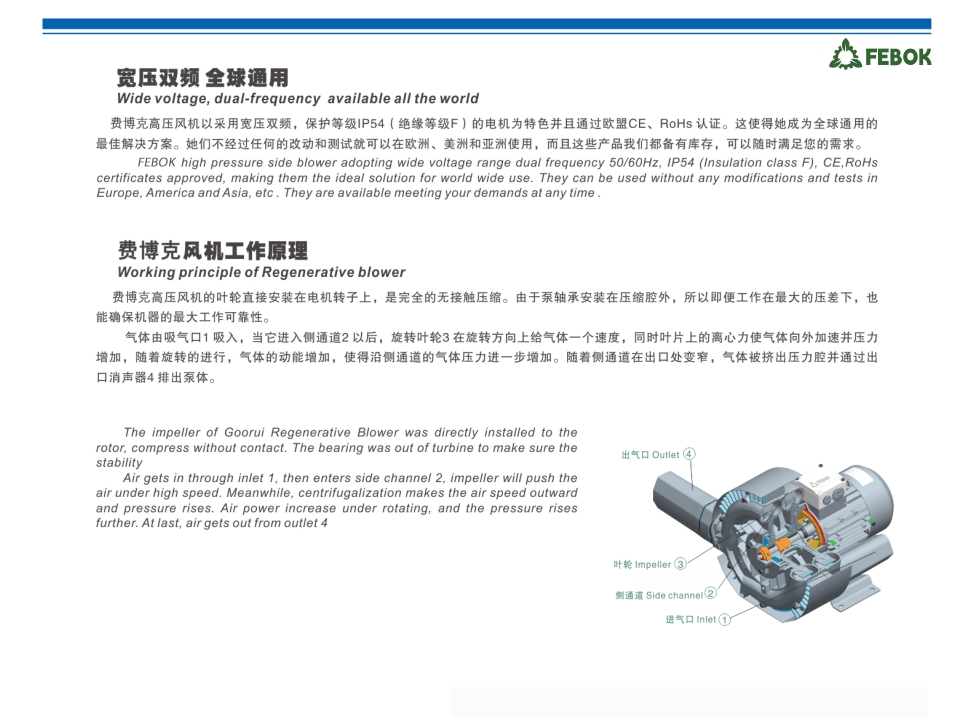 FEBOK

宽压双频 全球通用
Wide voltage, dual-frequency available all the world

费博克高压风机以采用宽压双频，保护等级IP54（绝缘等级F）的电机为特色并且通过欧盟CE、RoHs 认证。这使得她成为全球通用的最佳解决方案。她们不经过任何的改动和测试就可以在欧洲、美洲和亚洲使用，而且这些产品我们都备有库存，可以随时满足您的需求。

FEBOK high pressure side blower adopting wide voltage range dual frequency 50/60Hz, IP54 (Insulation class F), CE,RoHs certificates approved, making them the ideal solution for world wide use. They can be used without any modifications and tests in Europe, America and Asia, etc . They are available meeting your demands at any time .

费博克风机工作原理
Working principle of Regenerative blower

费博克高压风机的叶轮直接安装在电机转子上，是完全的无接触压缩。由于泵轴承安装在压缩腔外，所以即便工作在最大的压差下，也能确保机器的最大工作可靠性。

气体由吸气口1 吸入，当它进入侧通道2 以后，旋转叶轮3 在旋转方向上给气体一个速度，同时叶片上的离心力使气体向外加速并压力增加，随着旋转的进行，气体的动能增加，使得沿侧通道的气体压力进一步增加。随着侧通道在出口处变窄，气体被挤出压力腔并通过出口消声器4 排出泵体。

The impeller of Goorui Regenerative Blower was directly installed to the rotor, compress without contact. The bearing was out of turbine to make sure the stability

Air gets in through inlet 1, then enters side channel 2, impeller will push the air under high speed. Meanwhile, centrifugalization makes the air speed outward and pressure rises. Air power increase under rotating, and the pressure rises further. At last, air gets out from outlet 4

出气口 Outlet ④
叶轮 Impeller ③
侧通道 Side channel ②
进气口 Inlet ①